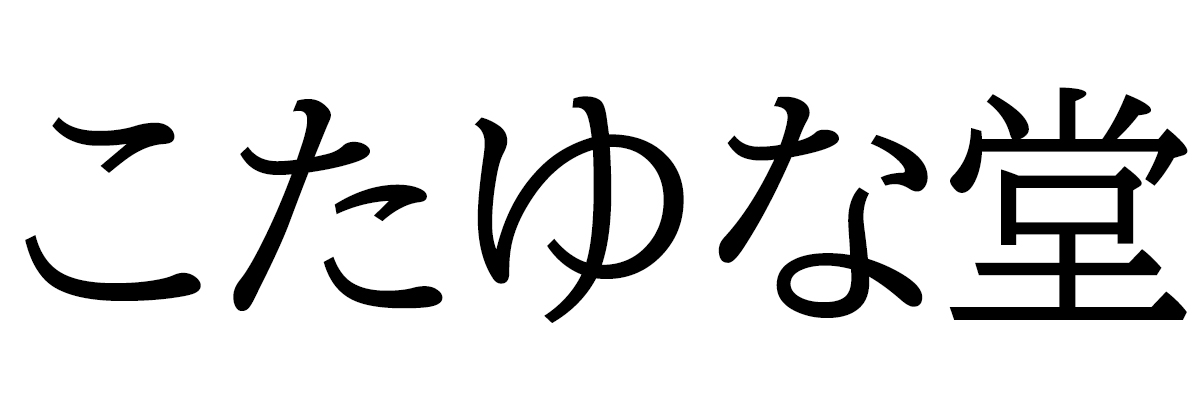 こたゆな堂